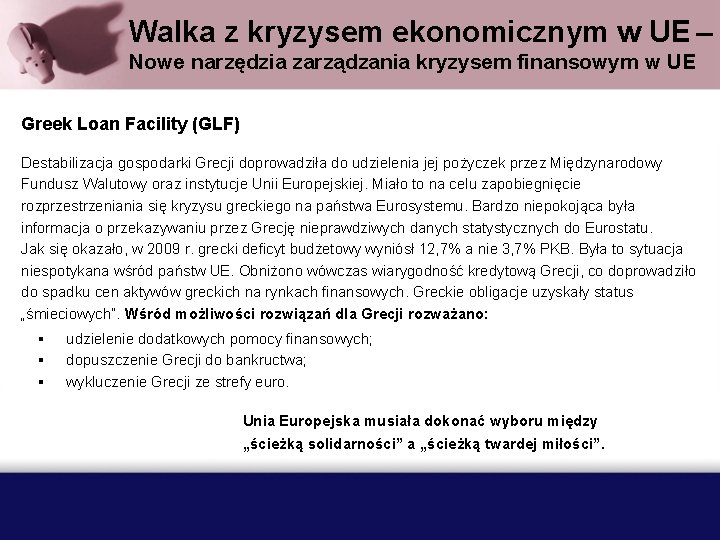 Walka z kryzysem ekonomicznym w UE –
Nowe narzędzia zarządzania kryzysem finansowym w UE

Greek Loan Facility (GLF)

Destabilizacja gospodarki Grecji doprowadziła do udzielenia jej pożyczek przez Międzynarodowy Fundusz Walutowy oraz instytucje Unii Europejskiej. Miało to na celu zapobiegnięcie rozprzestrzeniania się kryzysu greckiego na państwa Eurosystemu. Bardzo niepokojąca była informacja o przekazywaniu przez Grecję nieprawdziwych danych statystycznych do Eurostatu. Jak się okazało, w 2009 r. grecki deficyt budżetowy wyniósł 12,7% a nie 3,7% PKB. Była to sytuacja niespotykana wśród państw UE. Obniżono wówczas wiarygodność kredytową Grecji, co doprowadziło do spadku cen aktywów greckich na rynkach finansowych. Greckie obligacje uzyskały status „śmieciowych". Wśród możliwości rozwiązań dla Grecji rozważano:

▪ udzielenie dodatkowych pomocy finansowych;
▪ dopuszczenie Grecji do bankructwa;
▪ wykluczenie Grecji ze strefy euro.

Unia Europejska musiała dokonać wyboru między „ścieżką solidarności" a „ścieżką twardej miłości".